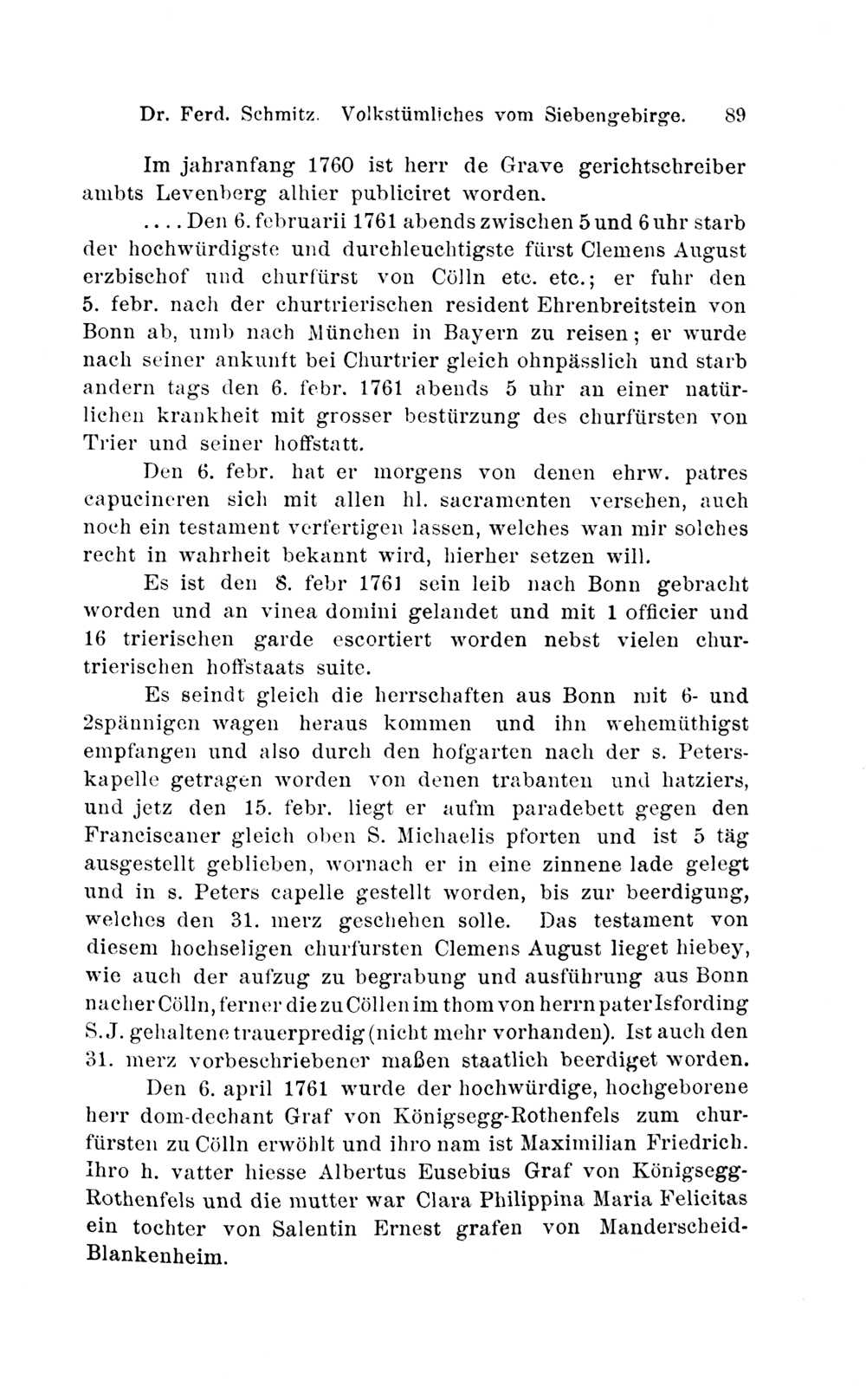 Dr. Ferd. Schmitz. Volkstümliches vom Siebengebirge. 89

Im jahranfang 1760 ist herr de Grave gerichtschreiber ambts Levenberg alhier publiciret worden.

.... Den 6. februarii 1761 abends zwischen 5 und 6 uhr starb der hochwürdigste und durchleuchtigste fürst Clemens August erzbischof und churfürst von Cölln etc. etc.; er fuhr den 5. febr. nach der churtrierischen resident Ehrenbreitstein von Bonn ab, umb nach München in Bayern zu reisen; er wurde nach seiner ankunft bei Churtrier gleich ohnpässlich und starb andern tags den 6. febr. 1761 abends 5 uhr an einer natürlichen krankheit mit grosser bestürzung des churfürsten von Trier und seiner hoffstatt.

Den 6. febr. hat er morgens von denen ehrw. patres capucineren sich mit allen hl. sacramenten versehen, auch noch ein testament verfertigen lassen, welches wan mir solches recht in wahrheit bekannt wird, hierher setzen will.

Es ist den 8. febr 1761 sein leib nach Bonn gebracht worden und an vinea domini gelandet und mit 1 officier und 16 trierischen garde escortiert worden nebst vielen churtrierischen hoffstaats suite.

Es seindt gleich die herrschaften aus Bonn mit 6- und 2spännigen wagen heraus kommen und ihn wehemüthigst empfangen und also durch den hofgarten nach der s. Peterskapelle getragen worden von denen trabanten und hatziers, und jetz den 15. febr. liegt er aufm paradebett gegen den Franciscaner gleich oben S. Michaelis pforten und ist 5 täg ausgestellt geblieben, wornach er in eine zinnene lade gelegt und in s. Peters capelle gestellt worden, bis zur beerdigung, welches den 31. merz geschehen solle. Das testament von diesem hochseligen churfursten Clemens August lieget hiebey, wie auch der aufzug zu begrabung und ausführung aus Bonn nacher Cölln, ferner die zu Cöllen im thom von herrn pater Isfording S. J. gehaltene trauerpredig (nicht mehr vorhanden). Ist auch den 31. merz vorbeschriebener maßen staatlich beerdiget worden.

Den 6. april 1761 wurde der hochwürdige, hochgeborene herr dom-dechant Graf von Königsegg-Rothenfels zum churfürsten zu Cölln erwöhlt und ihro nam ist Maximilian Friedrich. Ihro h. vatter hiesse Albertus Eusebius Graf von Königsegg-Rothenfels und die mutter war Clara Philippina Maria Felicitas ein tochter von Salentin Ernest grafen von Manderscheid-Blankenheim.